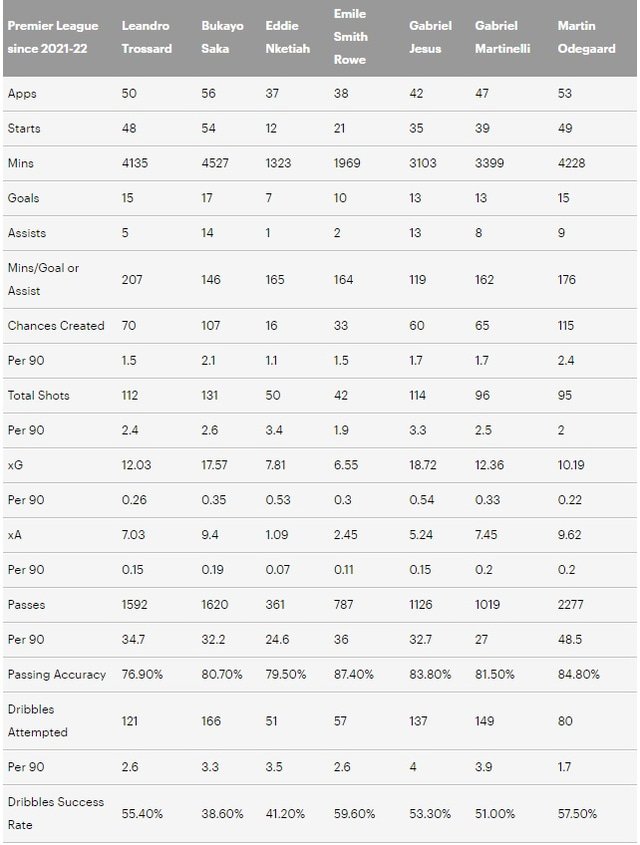 | Premier League since 2021-22 | Leandro Trossard | Bukayo Saka | Eddie Nketiah | Emile Smith Rowe | Gabriel Jesus | Gabriel Martinelli | Martin Odegaard |
|---|---|---|---|---|---|---|---|
| Apps | 50 | 56 | 37 | 38 | 42 | 47 | 53 |
| Starts | 48 | 54 | 12 | 21 | 35 | 39 | 49 |
| Mins | 4135 | 4527 | 1323 | 1969 | 3103 | 3399 | 4228 |
| Goals | 15 | 17 | 7 | 10 | 13 | 13 | 15 |
| Assists | 5 | 14 | 1 | 2 | 13 | 8 | 9 |
| Mins/Goal or Assist | 207 | 146 | 165 | 164 | 119 | 162 | 176 |
| Chances Created | 70 | 107 | 16 | 33 | 60 | 65 | 115 |
| Per 90 | 1.5 | 2.1 | 1.1 | 1.5 | 1.7 | 1.7 | 2.4 |
| Total Shots | 112 | 131 | 50 | 42 | 114 | 96 | 95 |
| Per 90 | 2.4 | 2.6 | 3.4 | 1.9 | 3.3 | 2.5 | 2 |
| xG | 12.03 | 17.57 | 7.81 | 6.55 | 18.72 | 12.36 | 10.19 |
| Per 90 | 0.26 | 0.35 | 0.53 | 0.3 | 0.54 | 0.33 | 0.22 |
| xA | 7.03 | 9.4 | 1.09 | 2.45 | 5.24 | 7.45 | 9.62 |
| Per 90 | 0.15 | 0.19 | 0.07 | 0.11 | 0.15 | 0.2 | 0.2 |
| Passes | 1592 | 1620 | 361 | 787 | 1126 | 1019 | 2277 |
| Per 90 | 34.7 | 32.2 | 24.6 | 36 | 32.7 | 27 | 48.5 |
| Passing Accuracy | 76.90% | 80.70% | 79.50% | 87.40% | 83.80% | 81.50% | 84.80% |
| Dribbles Attempted | 121 | 166 | 51 | 57 | 137 | 149 | 80 |
| Per 90 | 2.6 | 3.3 | 3.5 | 2.6 | 4 | 3.9 | 1.7 |
| Dribbles Success Rate | 55.40% | 38.60% | 41.20% | 59.60% | 53.30% | 51.00% | 57.50% |